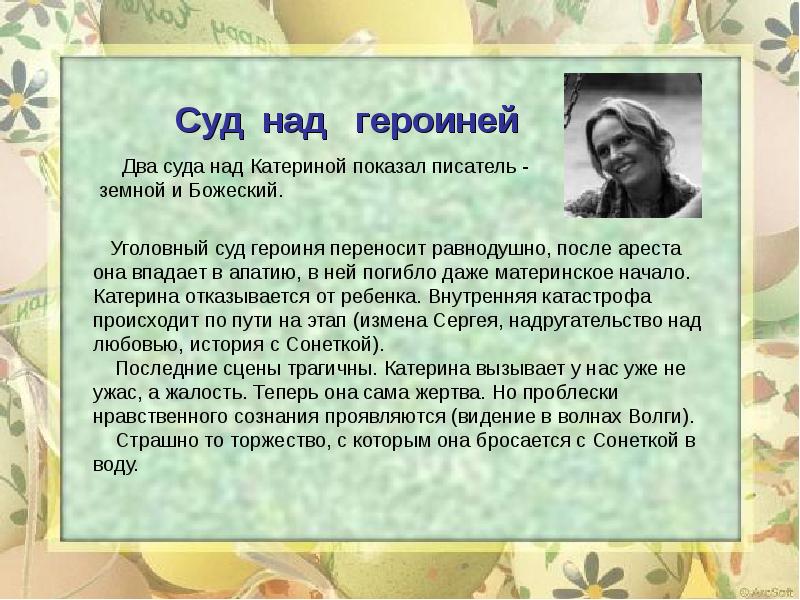 Суд над героиней

Два суда над Катериной показал писатель - земной и Божеский.

Уголовный суд героиня переносит равнодушно, после ареста она впадает в апатию, в ней погибло даже материнское начало. Катерина отказывается от ребенка. Внутренняя катастрофа происходит по пути на этап (измена Сергея, надругательство над любовью, история с Сонеткой).

Последние сцены трагичны. Катерина вызывает у нас уже не ужас, а жалость. Теперь она сама жертва. Но проблески нравственного сознания проявляются (видение в волнах Волги).

Страшно то торжество, с которым она бросается с Сонеткой в воду.

© ArcSoft